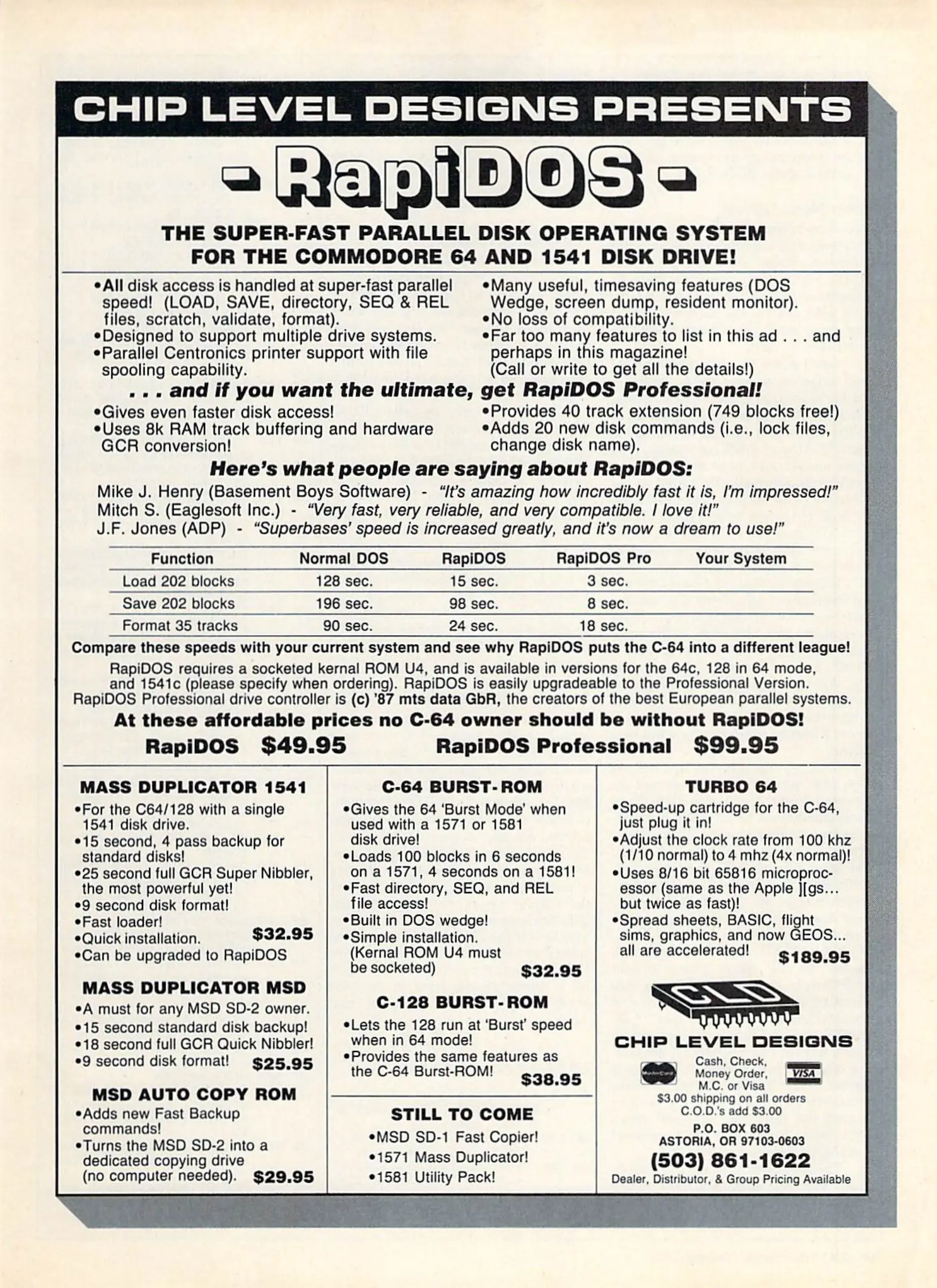 CHIP LEVEL DESIGNS PRESENTS

- RapiDOS -

THE SUPER-FAST PARALLEL DISK OPERATING SYSTEM FOR THE COMMODORE 64 AND 1541 DISK DRIVE!

•All disk access is handled at super-fast parallel speed! (LOAD, SAVE, directory, SEQ & REL files, scratch, validate, format).
•Designed to support multiple drive systems.
•Parallel Centronics printer support with file spooling capability.

•Many useful, timesaving features (DOS Wedge, screen dump, resident monitor).
•No loss of compatibility.
•Far too many features to list in this ad . . . and perhaps in this magazine! (Call or write to get all the details!)

. . . and if you want the ultimate, get RapiDOS Professional!

•Gives even faster disk access!
•Uses 8k RAM track buffering and hardware GCR conversion!

•Provides 40 track extension (749 blocks free!)
•Adds 20 new disk commands (i.e., lock files, change disk name).

Here's what people are saying about RapiDOS:

Mike J. Henry (Basement Boys Software) - "It's amazing how incredibly fast it is, I'm impressed!"
Mitch S. (Eaglesoft Inc.) - "Very fast, very reliable, and very compatible. I love it!"
J.F. Jones (ADP) - "Superbases' speed is increased greatly, and it's now a dream to use!"

| Function | Normal DOS | RapiDOS | RapiDOS Pro | Your System |
|---|---|---|---|---|
| Load 202 blocks | 128 sec. | 15 sec. | 3 sec. | |
| Save 202 blocks | 196 sec. | 98 sec. | 8 sec. | |
| Format 35 tracks | 90 sec. | 24 sec. | 18 sec. | |

Compare these speeds with your current system and see why RapiDOS puts the C-64 into a different league!

RapiDOS requires a socketed kernal ROM U4, and is available in versions for the 64c, 128 in 64 mode, and 1541c (please specify when ordering). RapiDOS is easily upgradeable to the Professional Version. RapiDOS Professional drive controller is (c) '87 mts data GbR, the creators of the best European parallel systems.

At these affordable prices no C-64 owner should be without RapiDOS!

RapiDOS $49.95 RapiDOS Professional $99.95

MASS DUPLICATOR 1541
•For the C64/128 with a single 1541 disk drive.
•15 second, 4 pass backup for standard disks!
•25 second full GCR Super Nibbler, the most powerful yet!
•9 second disk format!
•Fast loader!
•Quick installation. $32.95
•Can be upgraded to RapiDOS

MASS DUPLICATOR MSD
•A must for any MSD SD-2 owner.
•15 second standard disk backup!
•18 second full GCR Quick Nibbler!
•9 second disk format! $25.95

MSD AUTO COPY ROM
•Adds new Fast Backup commands!
•Turns the MSD SD-2 into a dedicated copying drive (no computer needed). $29.95

C-64 BURST-ROM
•Gives the 64 'Burst Mode' when used with a 1571 or 1581 disk drive!
•Loads 100 blocks in 6 seconds on a 1571, 4 seconds on a 1581!
•Fast directory, SEQ, and REL file access!
•Built in DOS wedge!
•Simple installation. (Kernal ROM U4 must be socketed) $32.95

C-128 BURST-ROM
•Lets the 128 run at 'Burst' speed when in 64 mode!
•Provides the same features as the C-64 Burst-ROM! $38.95

STILL TO COME
•MSD SD-1 Fast Copier!
•1571 Mass Duplicator!
•1581 Utility Pack!

TURBO 64
•Speed-up cartridge for the C-64, just plug it in!
•Adjust the clock rate from 100 khz (1/10 normal) to 4 mhz (4x normal)!
•Uses 8/16 bit 65816 microprocessor (same as the Apple ][gs... but twice as fast)!
•Spread sheets, BASIC, flight sims, graphics, and now GEOS... all are accelerated! $189.95

CLD

CHIP LEVEL DESIGNS

MasterCard Cash, Check, Money Order, M.C. or Visa VISA
$3.00 shipping on all orders
C.O.D.'s add $3.00
P.O. BOX 603
ASTORIA, OR 97103-0603
(503) 861-1622
Dealer, Distributor, & Group Pricing Available